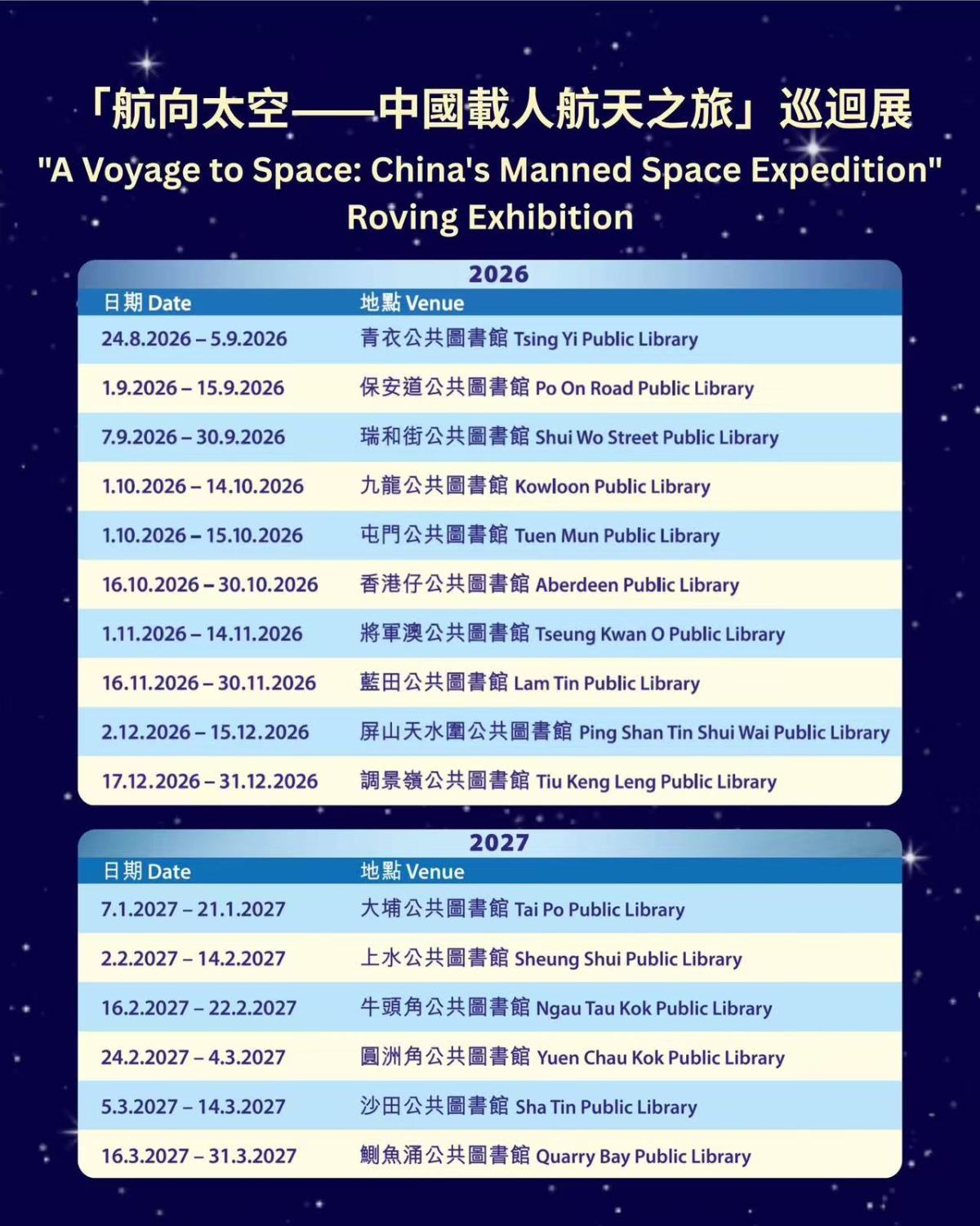 「航向太空——中國載人航天之旅」巡迴展

"A Voyage to Space: China's Manned Space Expedition" Roving Exhibition

2026

| 日期 Date | 地點 Venue |
|---|---|
| 24.8.2026 – 5.9.2026 | 青衣公共圖書館 Tsing Yi Public Library |
| 1.9.2026 – 15.9.2026 | 保安道公共圖書館 Po On Road Public Library |
| 7.9.2026 – 30.9.2026 | 瑞和街公共圖書館 Shui Wo Street Public Library |
| 1.10.2026 – 14.10.2026 | 九龍公共圖書館 Kowloon Public Library |
| 1.10.2026 – 15.10.2026 | 屯門公共圖書館 Tuen Mun Public Library |
| 16.10.2026 – 30.10.2026 | 香港仔公共圖書館 Aberdeen Public Library |
| 1.11.2026 – 14.11.2026 | 將軍澳公共圖書館 Tseung Kwan O Public Library |
| 16.11.2026 – 30.11.2026 | 藍田公共圖書館 Lam Tin Public Library |
| 2.12.2026 – 15.12.2026 | 屏山天水圍公共圖書館 Ping Shan Tin Shui Wai Public Library |
| 17.12.2026 – 31.12.2026 | 調景嶺公共圖書館 Tiu Keng Leng Public Library |

2027

| 日期 Date | 地點 Venue |
|---|---|
| 7.1.2027 – 21.1.2027 | 大埔公共圖書館 Tai Po Public Library |
| 2.2.2027 – 14.2.2027 | 上水公共圖書館 Sheung Shui Public Library |
| 16.2.2027 – 22.2.2027 | 牛頭角公共圖書館 Ngau Tau Kok Public Library |
| 24.2.2027 – 4.3.2027 | 圓洲角公共圖書館 Yuen Chau Kok Public Library |
| 5.3.2027 – 14.3.2027 | 沙田公共圖書館 Sha Tin Public Library |
| 16.3.2027 – 31.3.2027 | 鰂魚涌公共圖書館 Quarry Bay Public Library |